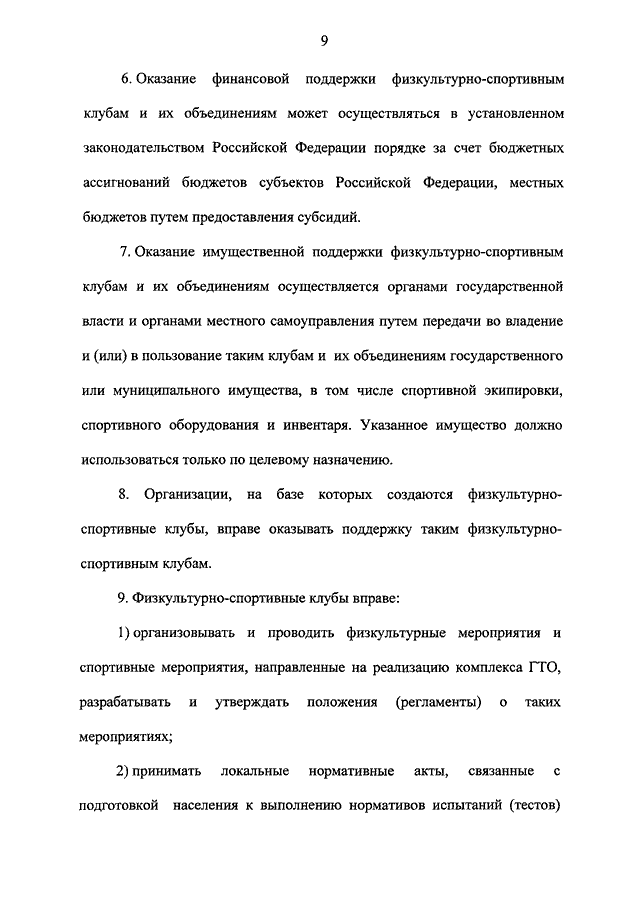 9

6. Оказание финансовой поддержки физкультурно-спортивным клубам и их объединениям может осуществляться в установленном законодательством Российской Федерации порядке за счет бюджетных ассигнований бюджетов субъектов Российской Федерации, местных бюджетов путем предоставления субсидий.

7. Оказание имущественной поддержки физкультурно-спортивным клубам и их объединениям осуществляется органами государственной власти и органами местного самоуправления путем передачи во владение и (или) в пользование таким клубам и их объединениям государственного или муниципального имущества, в том числе спортивной экипировки, спортивного оборудования и инвентаря. Указанное имущество должно использоваться только по целевому назначению.

8. Организации, на базе которых создаются физкультурно-спортивные клубы, вправе оказывать поддержку таким физкультурно-спортивным клубам.

9. Физкультурно-спортивные клубы вправе:

1) организовывать и проводить физкультурные мероприятия и спортивные мероприятия, направленные на реализацию комплекса ГТО, разрабатывать и утверждать положения (регламенты) о таких мероприятиях;

2) принимать локальные нормативные акты, связанные с подготовкой населения к выполнению нормативов испытаний (тестов)